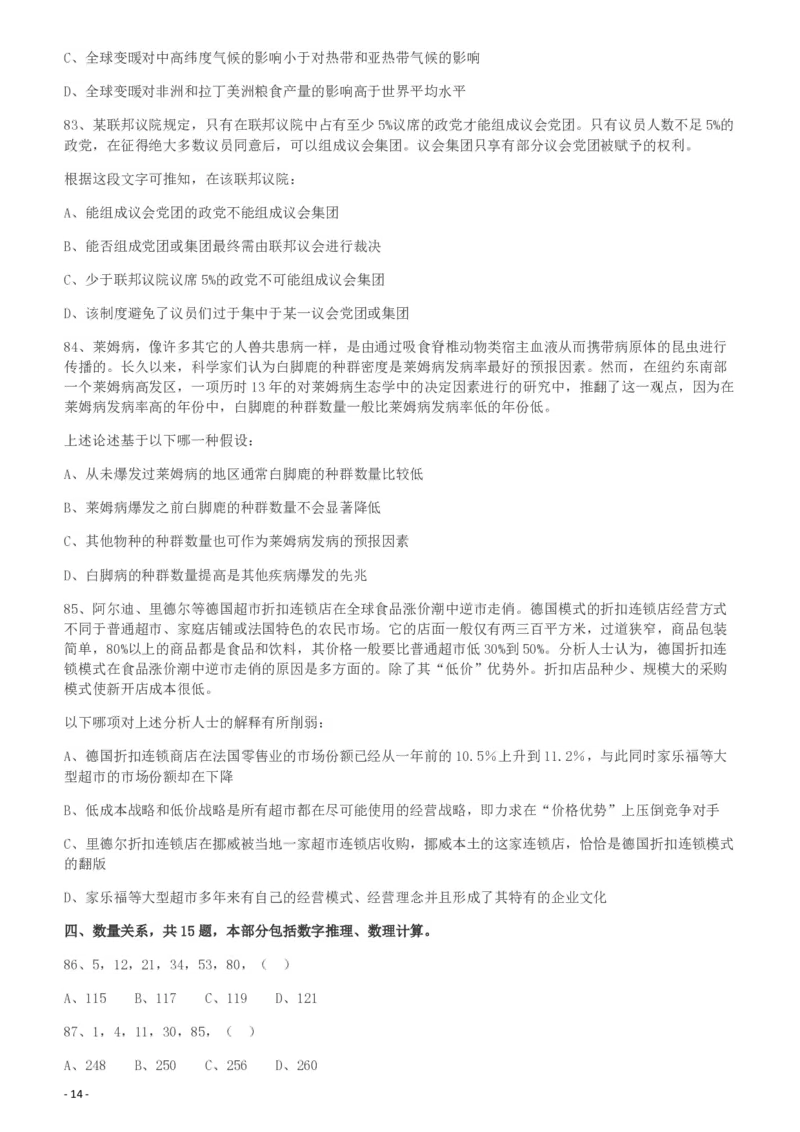 C、全球变暖对中高纬度气候的影响小于对热带和亚热带气候的影响

D、全球变暖对非洲和拉丁美洲粮食产量的影响高于世界平均水平

83、某联邦议院规定，只有在联邦议院中占有至少 5%议席的政党才能组成议会党团。只有议员人数不足 5%的政党，在征得绝大多数议员同意后，可以组成议会集团。议会集团只享有部分议会党团被赋予的权利。

根据这段文字可推知，在该联邦议院：

A、能组成议会党团的政党不能组成议会集团

B、能否组成党团或集团最终需由联邦议会进行裁决

C、少于联邦议院议席 5%的政党不可能组成议会集团

D、该制度避免了议员们过于集中于某一议会党团或集团

84、莱姆病，像许多其它的人兽共患病一样，是由通过吸食脊椎动物类宿主血液从而携带病原体的昆虫进行传播的。长久以来，科学家们认为白脚鹿的种群密度是莱姆病发病率最好的预报因素。然而，在纽约东南部一个莱姆病高发区，一项历时 13 年的对莱姆病生态学中的决定因素进行的研究中，推翻了这一观点，因为在莱姆病发病率高的年份中，白脚鹿的种群数量一般比莱姆病发病率低的年份低。

上述论述基于以下哪一种假设：

A、从未爆发过莱姆病的地区通常白脚鹿的种群数量比较低

B、莱姆病爆发之前白脚鹿的种群数量不会显著降低

C、其他物种的种群数量也可作为莱姆病发病的预报因素

D、白脚病的种群数量提高是其他疾病爆发的先兆

85、阿尔迪、里德尔等德国超市折扣连锁店在全球食品涨价潮中逆市走俏。德国模式的折扣连锁店经营方式不同于普通超市、家庭店铺或法国特色的农民市场。它的店面一般仅有两三百平方米，过道狭窄，商品包装简单，80%以上的商品都是食品和饮料，其价格一般要比普通超市低 30%到 50%。分析人士认为，德国折扣连锁模式在食品涨价潮中逆市走俏的原因是多方面的。除了其“低价”优势外。折扣店品种少、规模大的采购模式使新开店成本很低。

以下哪项对上述分析人士的解释有所削弱：

A、德国折扣连锁商店在法国零售业的市场份额已经从一年前的 10.5%上升到 11.2%，与此同时家乐福等大型超市的市场份额却在下降

B、低成本战略和低价战略是所有超市都在尽可能使用的经营战略，即力求在“价格优势”上压倒竞争对手

C、里德尔折扣连锁店在挪威被当地一家超市连锁店收购，挪威本土的这家连锁店，恰恰是德国折扣连锁模式的翻版

D、家乐福等大型超市多年来有自己的经营模式、经营理念并且形成了其特有的企业文化

四、数量关系，共 15 题，本部分包括数字推理、数理计算。

86、5，12，21，34，53，80，（ ）

A、115 B、117 C、119 D、121

87、1，4，11，30，85，（ ）

A、248 B、250 C、256 D、260

- 14 -